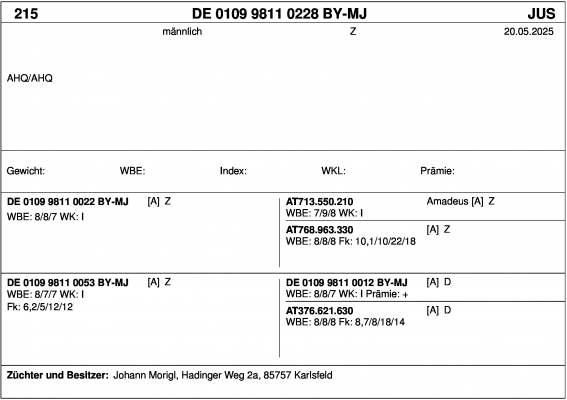 215 DE 0109 9811 0228 BY-MJ JUS

männlich Z 20.05.2025

AHQ/AHQ

Gewicht: WBE: Index: WKL: Prämie:

DE 0109 9811 0022 BY-MJ [A] Z
WBE: 8/8/7 WK: I

AT713.550.210 Amadeus [A] Z
WBE: 7/9/8 WK: I

AT768.963.330 [A] Z
WBE: 8/8/8 Fk: 10,1/10/22/18

DE 0109 9811 0053 BY-MJ [A] Z
WBE: 8/7/7 WK: I
Fk: 6,2/5/12/12

DE 0109 9811 0012 BY-MJ [A] D
WBE: 8/8/7 WK: I Prämie: +

AT376.621.630 [A] D
WBE: 8/8/8 Fk: 8,7/8/18/14

Züchter und Besitzer: Johann Morigl, Hadinger Weg 2a, 85757 Karlsfeld